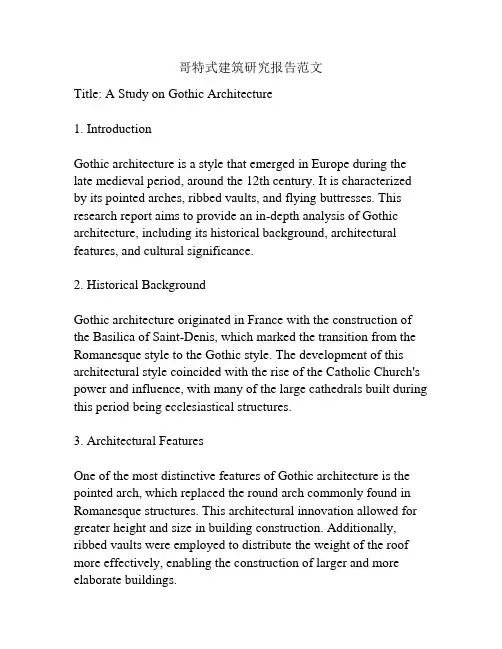 哥特式建筑研究报告范文

Title: A Study on Gothic Architecture

1. Introduction

Gothic architecture is a style that emerged in Europe during the late medieval period, around the 12th century. It is characterized by its pointed arches, ribbed vaults, and flying buttresses. This research report aims to provide an in-depth analysis of Gothic architecture, including its historical background, architectural features, and cultural significance.

2. Historical Background

Gothic architecture originated in France with the construction of the Basilica of Saint-Denis, which marked the transition from the Romanesque style to the Gothic style. The development of this architectural style coincided with the rise of the Catholic Church's power and influence, with many of the large cathedrals built during this period being ecclesiastical structures.

3. Architectural Features

One of the most distinctive features of Gothic architecture is the pointed arch, which replaced the round arch commonly found in Romanesque structures. This architectural innovation allowed for greater height and size in building construction. Additionally, ribbed vaults were employed to distribute the weight of the roof more effectively, enabling the construction of larger and more elaborate buildings.